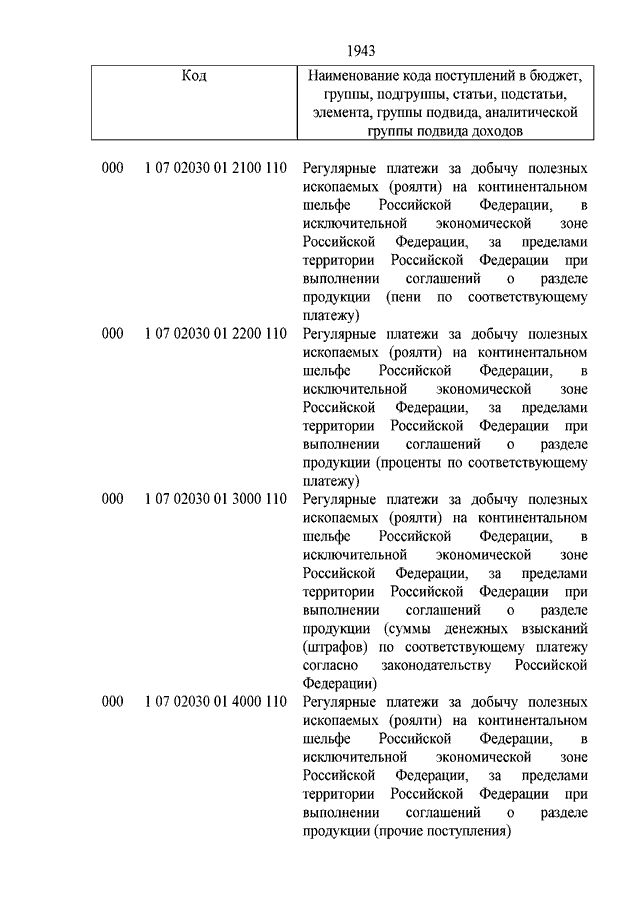 1943

| Код | Наименование кода поступлений в бюджет, группы, подгруппы, статьи, подстатьи, элемента, группы подвида, аналитической группы подвида доходов |
|---|---|
| 000 1 07 02030 01 2100 110 | Регулярные платежи за добычу полезных ископаемых (роялти) на континентальном шельфе Российской Федерации, в исключительной экономической зоне Российской Федерации, за пределами территории Российской Федерации при выполнении соглашений о разделе продукции (пени по соответствующему платежу) |
| 000 1 07 02030 01 2200 110 | Регулярные платежи за добычу полезных ископаемых (роялти) на континентальном шельфе Российской Федерации, в исключительной экономической зоне Российской Федерации, за пределами территории Российской Федерации при выполнении соглашений о разделе продукции (проценты по соответствующему платежу) |
| 000 1 07 02030 01 3000 110 | Регулярные платежи за добычу полезных ископаемых (роялти) на континентальном шельфе Российской Федерации, в исключительной экономической зоне Российской Федерации, за пределами территории Российской Федерации при выполнении соглашений о разделе продукции (суммы денежных взысканий (штрафов) по соответствующему платежу согласно законодательству Российской Федерации) |
| 000 1 07 02030 01 4000 110 | Регулярные платежи за добычу полезных ископаемых (роялти) на континентальном шельфе Российской Федерации, в исключительной экономической зоне Российской Федерации, за пределами территории Российской Федерации при выполнении соглашений о разделе продукции (прочие поступления) |